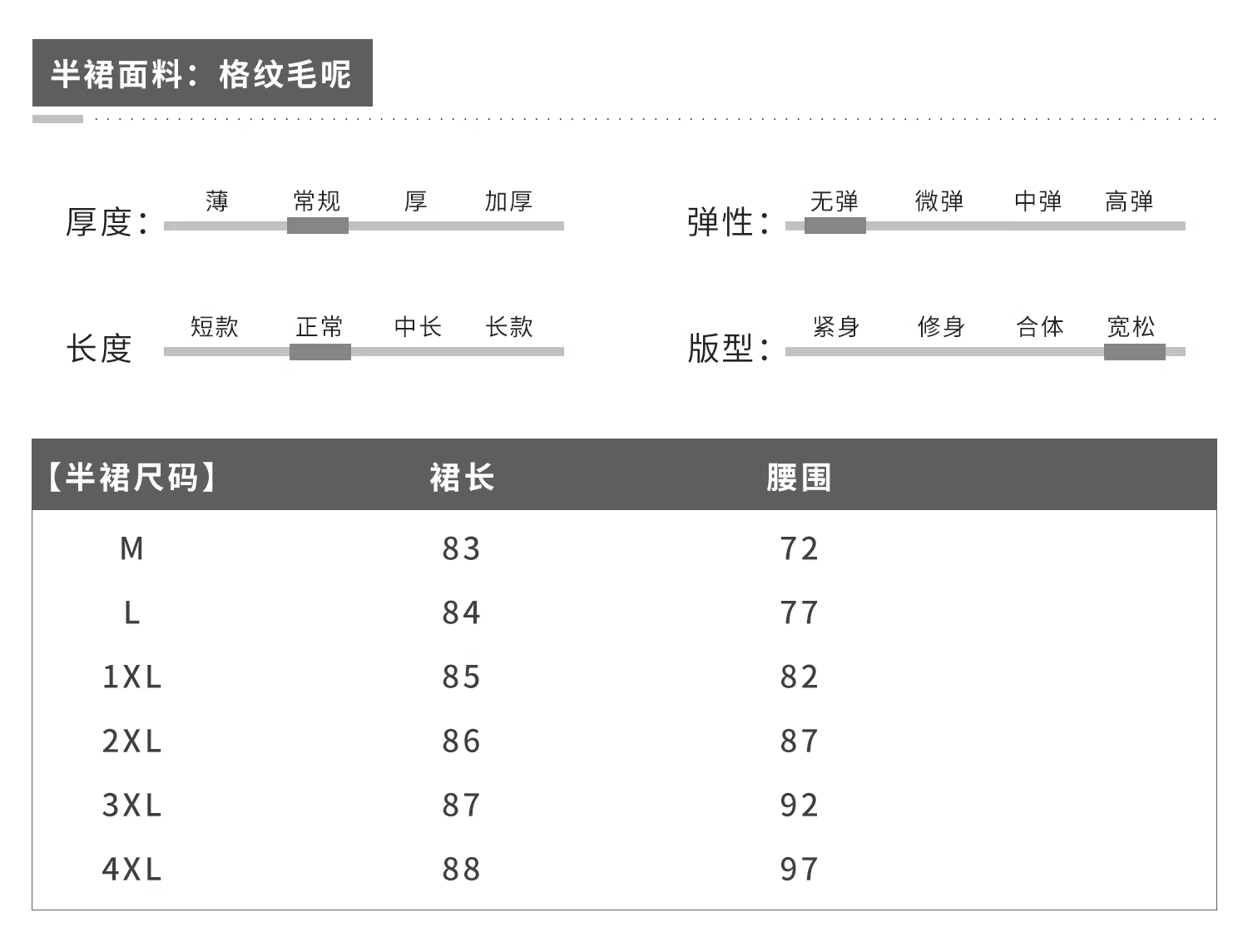 半裙面料：格纹毛呢

厚度：
薄 常规 厚 加厚

弹性：
无弹 微弹 中弹 高弹

长度
短款 正常 中长 长款

版型：
紧身 修身 合体 宽松

| 【半裙尺码】 | 裙长 | 腰围 |
|---|---|---|
| M | 83 | 72 |
| L | 84 | 77 |
| 1XL | 85 | 82 |
| 2XL | 86 | 87 |
| 3XL | 87 | 92 |
| 4XL | 88 | 97 |